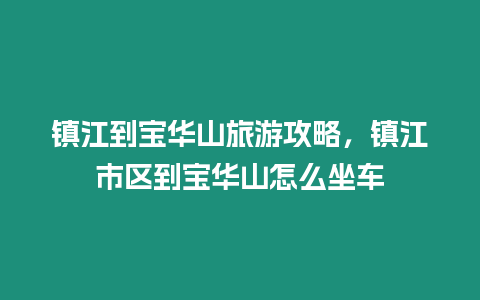 镇江到宝华山旅游攻略，镇江市区到宝华山怎么坐车